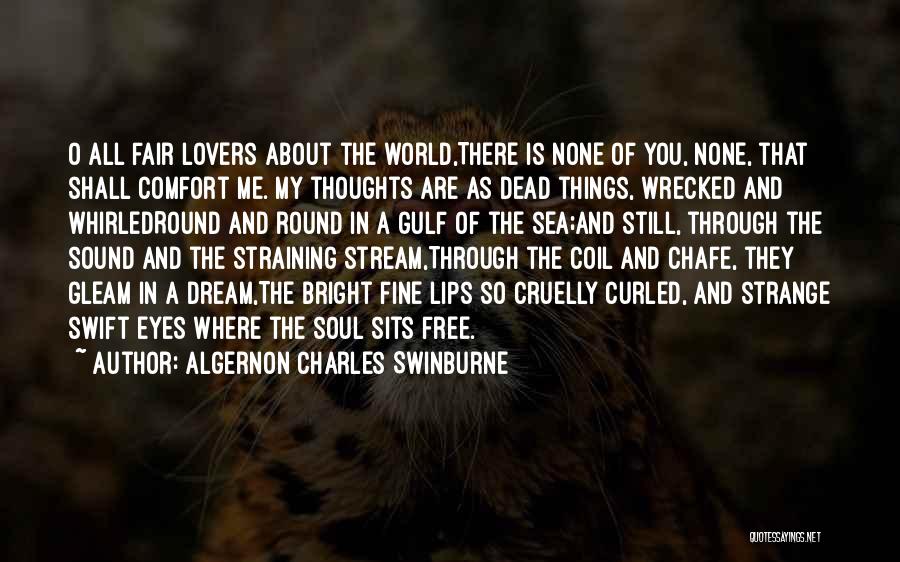 O ALL FAIR LOVERS ABOUT THE WORLD,THERE IS NONE OF YOU, NONE, THAT SHALL COMFORT ME. MY THOUGHTS ARE AS DEAD THINGS, WRECKED AND WHIRLEDROUND AND ROUND IN A GULF OF THE SEA;AND STILL, THROUGH THE SOUND AND THE STRAINING STREAM,THROUGH THE COIL AND CHAFE, THEY GLEAM IN A DREAM,THE BRIGHT FINE LIPS SO CRUELLY CURLED, AND STRANGE SWIFT EYES WHERE THE SOUL SITS FREE.
~ AUTHOR: ALGERNON CHARLES SWINBURNE

QUOTESSAYINGS.NET